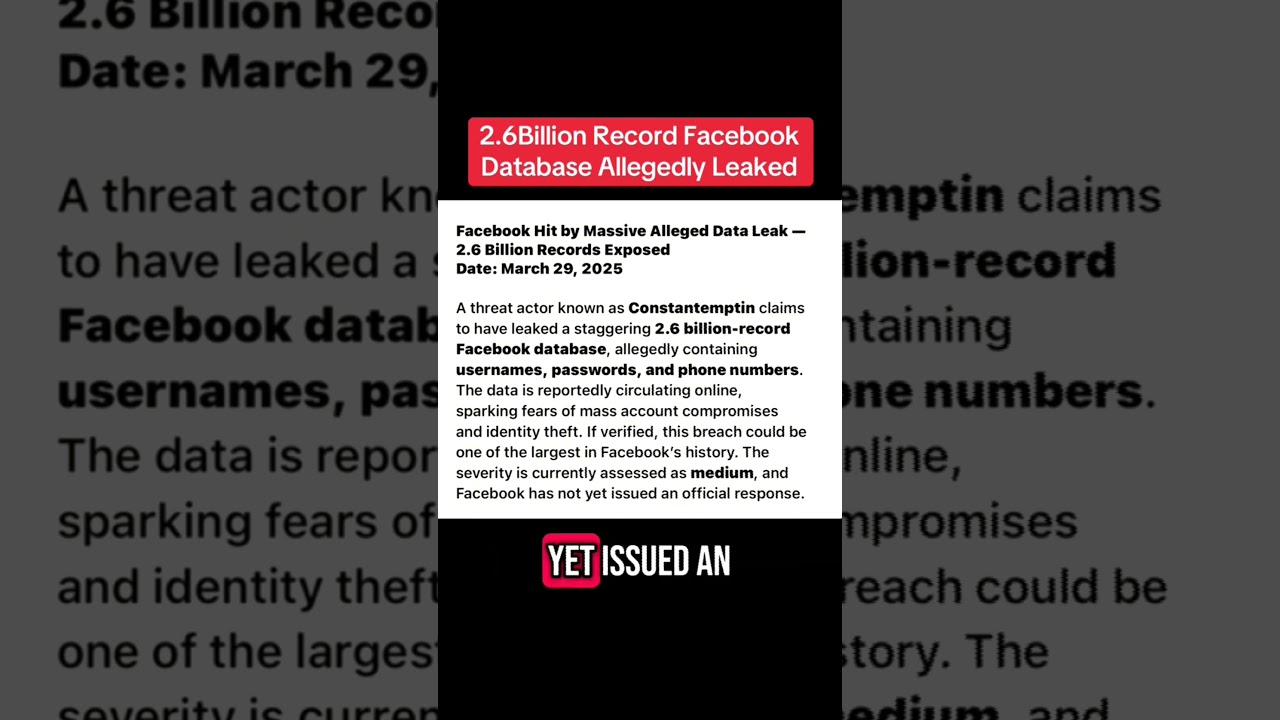 2.6Billion Record Facebook Database Allegedly Leaked

Facebook Hit by Massive Alleged Data Leak — 2.6 Billion Records Exposed
Date: March 29, 2025

A threat actor known as Constantemptin claims to have leaked a staggering 2.6 billion-record Facebook database, allegedly containing usernames, passwords, and phone numbers. The data is reportedly circulating online, sparking fears of mass account compromises and identity theft. If verified, this breach could be one of the largest in Facebook's history. The severity is currently assessed as medium, and Facebook has not yet issued an official response.

YET ISSUED AN